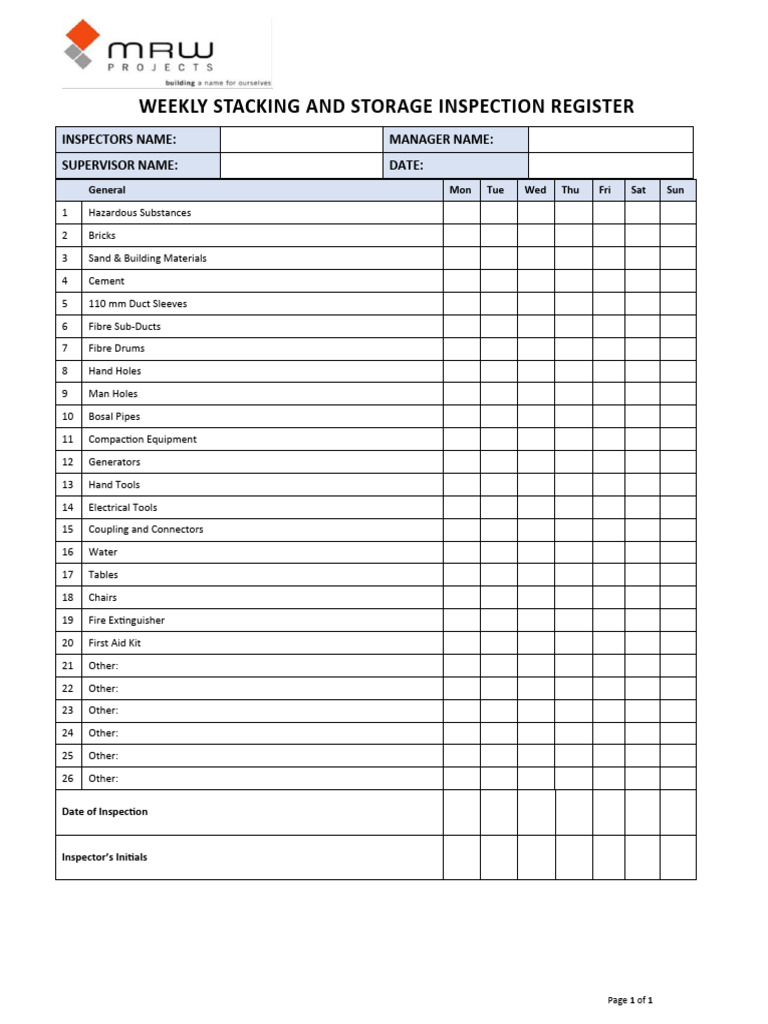 MRW
PROJECTS
building a name for ourselves

WEEKLY STACKING AND STORAGE INSPECTION REGISTER

| INSPECTORS NAME: | | MANAGER NAME: | |
|---|---|---|---|
| SUPERVISOR NAME: | | DATE: | |

| | General | Mon | Tue | Wed | Thu | Fri | Sat | Sun |
|---|---|---|---|---|---|---|---|---|
| 1 | Hazardous Substances | | | | | | | |
| 2 | Bricks | | | | | | | |
| 3 | Sand & Building Materials | | | | | | | |
| 4 | Cement | | | | | | | |
| 5 | 110 mm Duct Sleeves | | | | | | | |
| 6 | Fibre Sub-Ducts | | | | | | | |
| 7 | Fibre Drums | | | | | | | |
| 8 | Hand Holes | | | | | | | |
| 9 | Man Holes | | | | | | | |
| 10 | Bosal Pipes | | | | | | | |
| 11 | Compaction Equipment | | | | | | | |
| 12 | Generators | | | | | | | |
| 13 | Hand Tools | | | | | | | |
| 14 | Electrical Tools | | | | | | | |
| 15 | Coupling and Connectors | | | | | | | |
| 16 | Water | | | | | | | |
| 17 | Tables | | | | | | | |
| 18 | Chairs | | | | | | | |
| 19 | Fire Extinguisher | | | | | | | |
| 20 | First Aid Kit | | | | | | | |
| 21 | Other: | | | | | | | |
| 22 | Other: | | | | | | | |
| 23 | Other: | | | | | | | |
| 24 | Other: | | | | | | | |
| 25 | Other: | | | | | | | |
| 26 | Other: | | | | | | | |
| Date of Inspection | | | | | | | | |
| Inspector's Initials | | | | | | | | |

Page 1 of 1